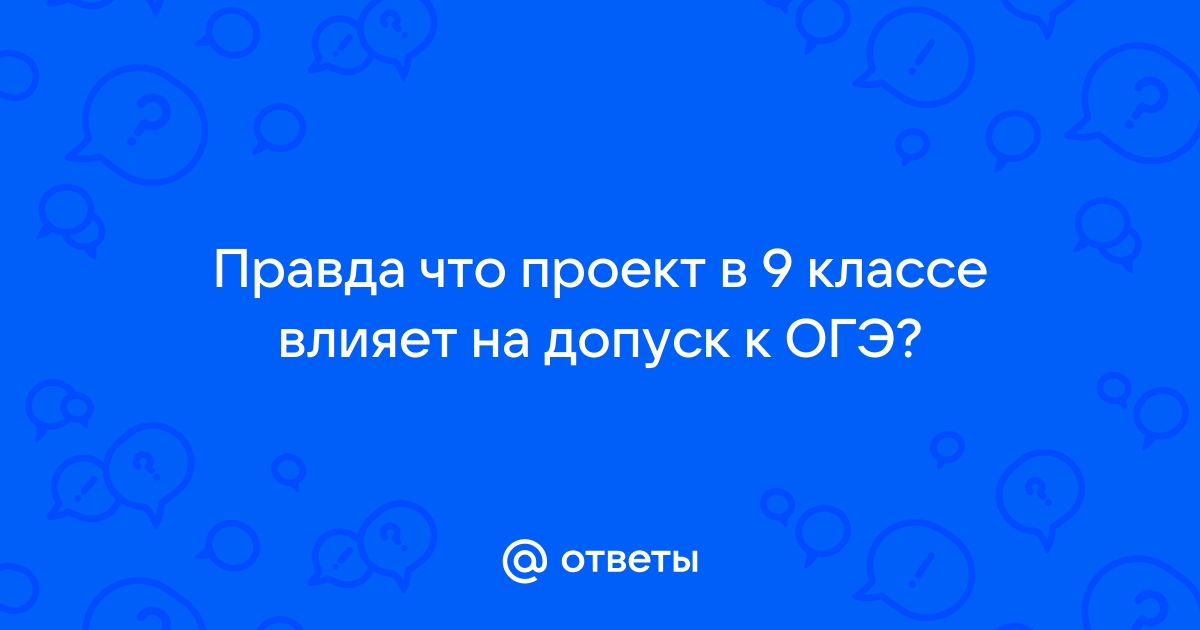 Правда что проект в 9 классе влияет на допуск к ОГЭ?

@ ответы